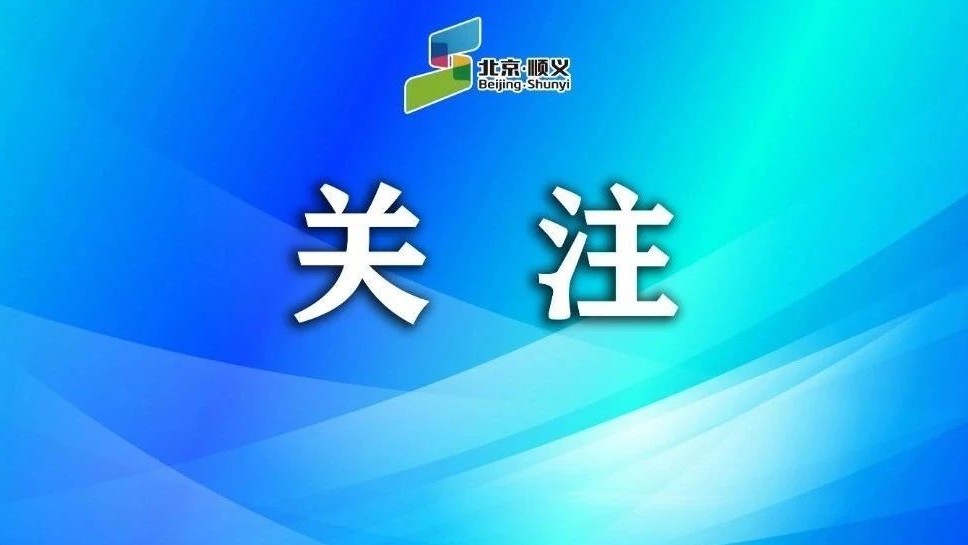 北京·顺义
Beijing·Shunyi

关 注